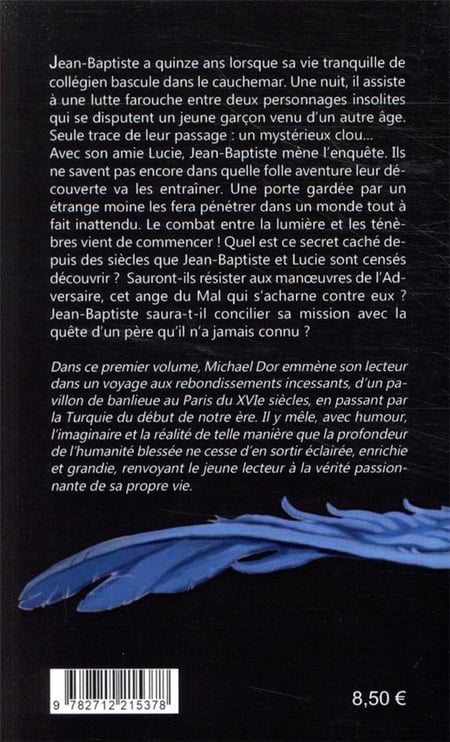 Jean-Baptiste a quinze ans lorsque sa vie tranquille de collégien bascule dans le cauchemar. Une nuit, il assiste à une lutte farouche entre deux personnages insolites qui se disputent un jeune garçon venu d'un autre âge. Seule trace de leur passage : un mystérieux clou...
Avec son amie Lucie, Jean-Baptiste mène l'enquête. Ils ne savent pas encore dans quelle folle aventure leur découverte va les entraîner. Une porte gardée par un étrange moine les fera pénétrer dans un monde tout à fait inattendu. Le combat entre la lumière et les ténèbres vient de commencer ! Quel est ce secret caché depuis des siècles que Jean-Baptiste et Lucie sont censés découvrir ? Sauront-ils résister aux manœuvres de l'Adversaire, cet ange du Mal qui s'acharne contre eux ? Jean-Baptiste saura-t-il concilier sa mission avec la quête d'un père qu'il n'a jamais connu ?

Dans ce premier volume, Michael Dor emmène son lecteur dans un voyage aux rebondissements incessants, d'un pavillon de banlieue au Paris du XVIe siècles, en passant par la Turquie du début de notre ère. Il y mêle, avec humour, l'imaginaire et la réalité de telle manière que la profondeur de l'humanité blessée ne cesse d'en sortir éclairée, enrichie et grandie, renvoyant le jeune lecteur à la vérité passionnante de sa propre vie.

9 782712 215378

8,50 €